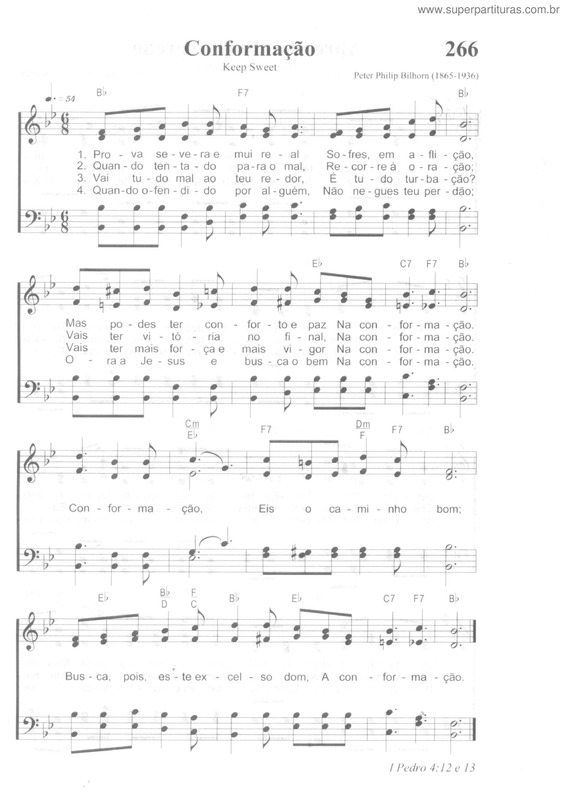 www.superpartituras.com.br

Conformação

266

Keep Sweet

Peter Philip Bilhorn (1865-1936)

♩. = 54

B♭ F7 B♭

1. Pro - va se - ve - ra e mui re - al So - fres, em a - fli - ção,
2. Quan - do ten - ta - do pa - ra o mal, Re - cor - re à o - ra - ção;
3. Vai tu - do mal ao teu re - dor, É tu - do tur - ba - ção?
4. Quan - do o - fen - di - do por al - guém, Não ne - gues teu per - dão;

E♭ C7 F7 B♭

Mas po - des ter con - for - to e paz Na con - for - ma - ção.
Vais ter vi - tó - ria no fi - nal, Na con - for - ma - ção.
Vais ter mais for - ça e mais vi - gor Na con - for - ma - ção.
O - ra a Je - sus e bus - ca o bem Na con - for - ma - ção.

Cm E♭ F7 Dm F F7 B♭

Con - for - ma - ção, Eis o ca - mi - nho bom;

E♭ B♭ D F C B♭ E♭ C7 F7 B♭

Bus - ca, pois, es - te ex - cel - so dom, A con - for - ma - ção.

I Pedro 4:12 e 13